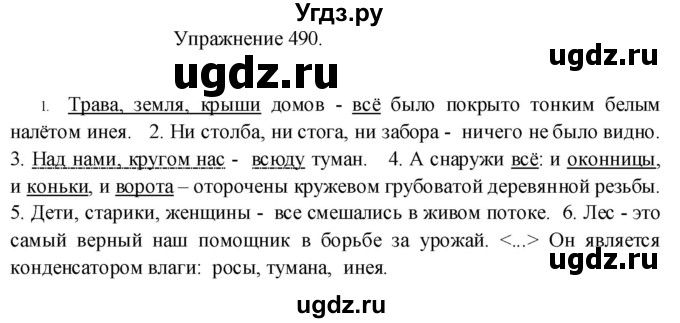 Угдз.ру

Упражнение 490.

ugdz.ru

ugdz.ru

1. Трава, земля, крыши домов - всё было покрыто тонким белым налётом инея. 2. Ни столба, ни стога, ни забора - ничего не было видно. 3. Над нами, кругом нас - всюду туман. 4. А снаружи всё: и оконницы, и коньки, и ворота – оторочены кружевом грубоватой деревянной резьбы. 5. Дети, старики, женщины - все смешались в живом потоке. 6. Лес - это самый верный наш помощник в борьбе за урожай. <...> Он является конденсатором влаги: росы, тумана, инея.

ugdz.ru

ugdz.ru